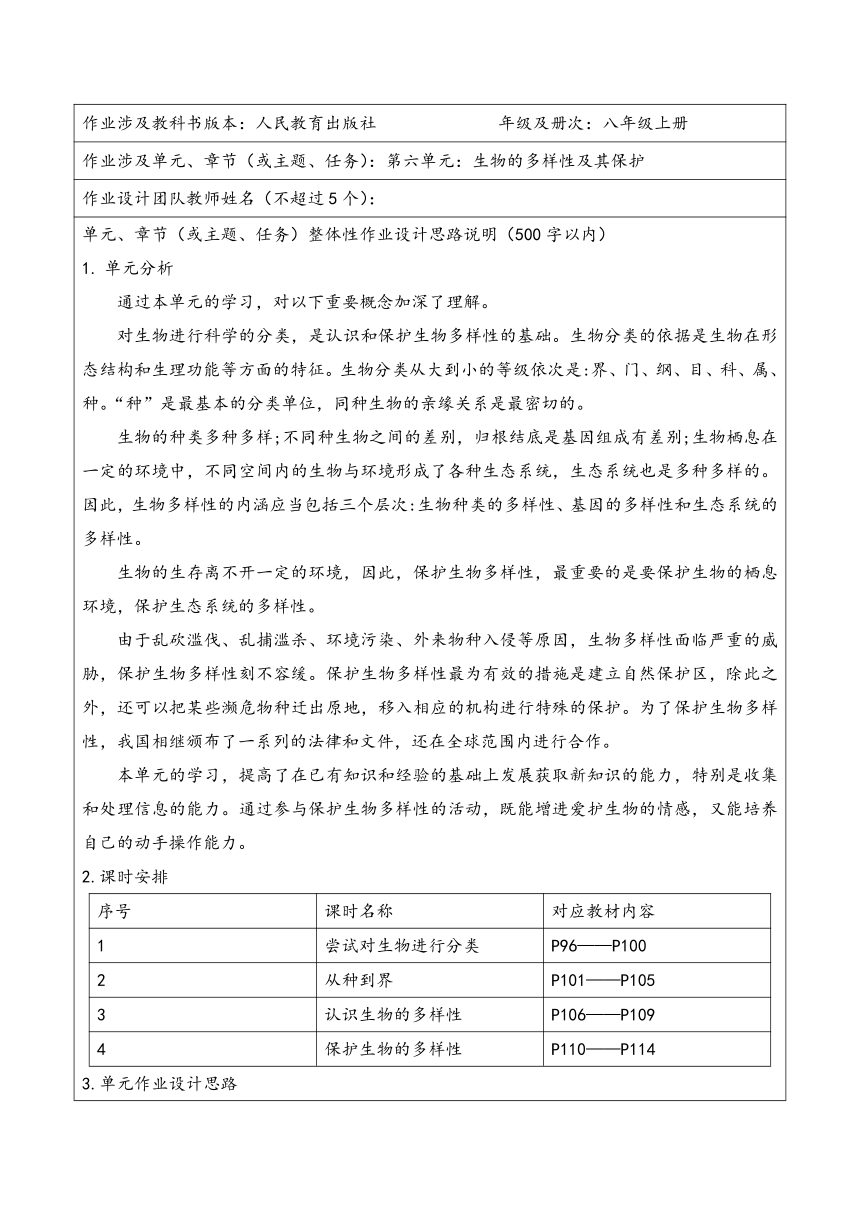 作业涉及教科书版本：人民教育出版社　　　　　　年级及册次：八年级上册

作业涉及单元、章节（或主题、任务）：第六单元：生物的多样性及其保护

作业设计团队教师姓名（不超过5个）：

单元、章节（或主题、任务）整体性作业设计思路说明（500字以内）

1. 单元分析

通过本单元的学习，对以下重要概念加深了理解。

对生物进行科学的分类，是认识和保护生物多样性的基础。生物分类的依据是生物在形态结构和生理功能等方面的特征。生物分类从大到小的等级依次是:界、门、纲、目、科、属、种。“种”是最基本的分类单位，同种生物的亲缘关系是最密切的。

生物的种类多种多样;不同种生物之间的差别，归根结底是基因组成有差别;生物栖息在一定的环境中，不同空间内的生物与环境形成了各种生态系统，生态系统也是多种多样的。因此，生物多样性的内涵应当包括三个层次:生物种类的多样性、基因的多样性和生态系统的多样性。

生物的生存离不开一定的环境，因此，保护生物多样性，最重要的是要保护生物的栖息环境，保护生态系统的多样性。

由于乱砍滥伐、乱捕滥杀、环境污染、外来物种入侵等原因，生物多样性面临严重的威胁，保护生物多样性刻不容缓。保护生物多样性最为有效的措施是建立自然保护区，除此之外，还可以把某些濒危物种迁出原地，移入相应的机构进行特殊的保护。为了保护生物多样性，我国相继颁布了一系列的法律和文件，还在全球范围内进行合作。

本单元的学习，提高了在已有知识和经验的基础上发展获取新知识的能力，特别是收集和处理信息的能力。通过参与保护生物多样性的活动，既能增进爱护生物的情感，又能培养自己的动手操作能力。

2.课时安排

| 序号 | 课时名称 | 对应教材内容 |
|---|---|---|
| 1 | 尝试对生物进行分类 | P96——P100 |
| 2 | 从种到界 | P101——P105 |
| 3 | 认识生物的多样性 | P106——P109 |
| 4 | 保护生物的多样性 | P110——P114 |

3.单元作业设计思路